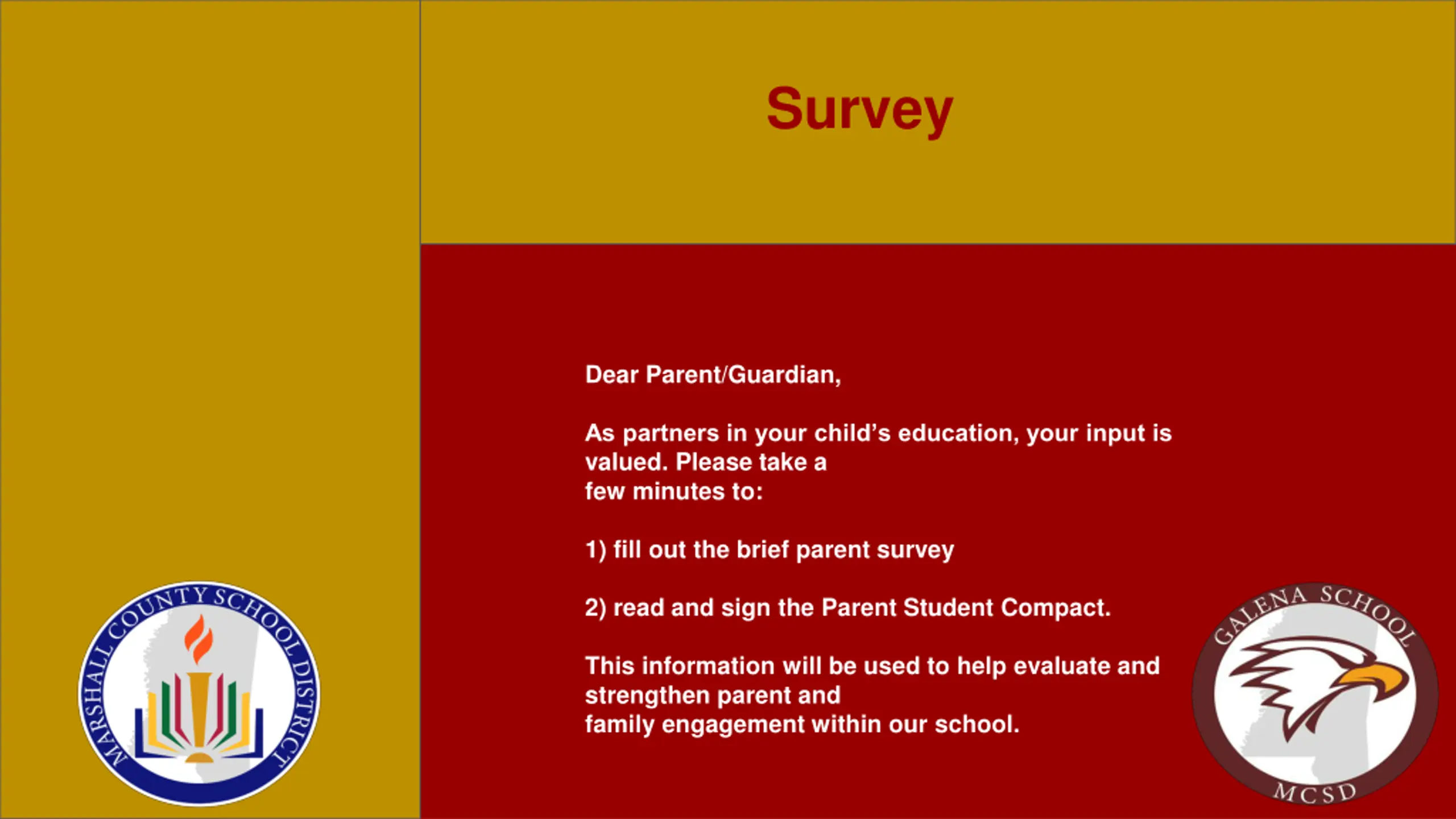 Survey

Dear Parent/Guardian,

As partners in your child's education, your input is valued. Please take a few minutes to:

1) fill out the brief parent survey

2) read and sign the Parent Student Compact.

This information will be used to help evaluate and strengthen parent and family engagement within our school.

MARSHALL COUNTY SCHOOL DISTRICT

GALENA SCHOOL
MCSD